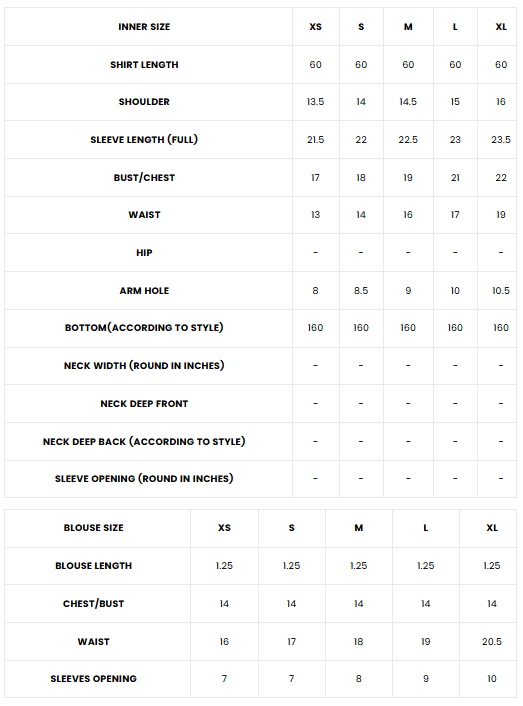 | INNER SIZE | XS | S | M | L | XL |
|---|---|---|---|---|---|
| SHIRT LENGTH | 60 | 60 | 60 | 60 | 60 |
| SHOULDER | 13.5 | 14 | 14.5 | 15 | 16 |
| SLEEVE LENGTH (FULL) | 21.5 | 22 | 22.5 | 23 | 23.5 |
| BUST/CHEST | 17 | 18 | 19 | 21 | 22 |
| WAIST | 13 | 14 | 16 | 17 | 19 |
| HIP | - | - | - | - | - |
| ARM HOLE | 8 | 8.5 | 9 | 10 | 10.5 |
| BOTTOM(ACCORDING TO STYLE) | 160 | 160 | 160 | 160 | 160 |
| NECK WIDTH (ROUND IN INCHES) | - | - | - | - | - |
| NECK DEEP FRONT | - | - | - | - | - |
| NECK DEEP BACK (ACCORDING TO STYLE) | - | - | - | - | - |
| SLEEVE OPENING (ROUND IN INCHES) | - | - | - | - | - |

| BLOUSE SIZE | XS | S | M | L | XL |
|---|---|---|---|---|---|
| BLOUSE LENGTH | 1.25 | 1.25 | 1.25 | 1.25 | 1.25 |
| CHEST/BUST | 14 | 14 | 14 | 14 | 14 |
| WAIST | 16 | 17 | 18 | 19 | 20.5 |
| SLEEVES OPENING | 7 | 7 | 8 | 9 | 10 |